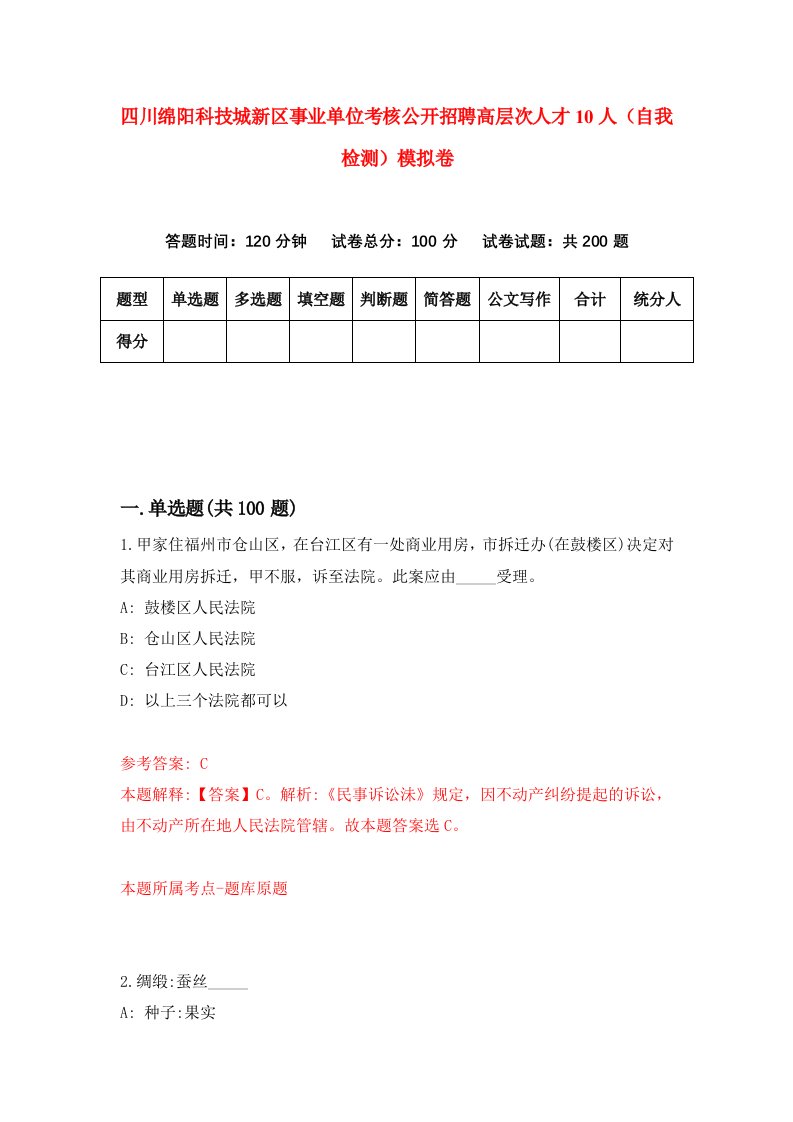 四川绵阳科技城新区事业单位考核公开招聘高层次人才10人（自我检测）模拟卷

答题时间：120分钟　试卷总分：100分　试卷试题：共200题

| 题型 | 单选题 | 多选题 | 填空题 | 判断题 | 简答题 | 公文写作 | 合计 | 统分人 |
|---|---|---|---|---|---|---|---|---|
| 得分 | | | | | | | | |

一.单选题(共100题)

1.甲家住福州市仓山区，在台江区有一处商业用房，市拆迁办(在鼓楼区)决定对其商业用房拆迁，甲不服，诉至法院。此案应由_____受理。
A: 鼓楼区人民法院
B: 仓山区人民法院
C: 台江区人民法院
D: 以上三个法院都可以

参考答案: C
本题解释:【答案】C。解析:《民事诉讼法》规定，因不动产纠纷提起的诉讼，由不动产所在地人民法院管辖。故本题答案选C。

本题所属考点-题库原题

2.绸缎:蚕丝_____
A: 种子:果实